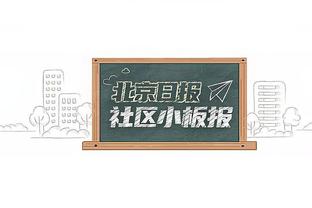 北京日报
社区小板报